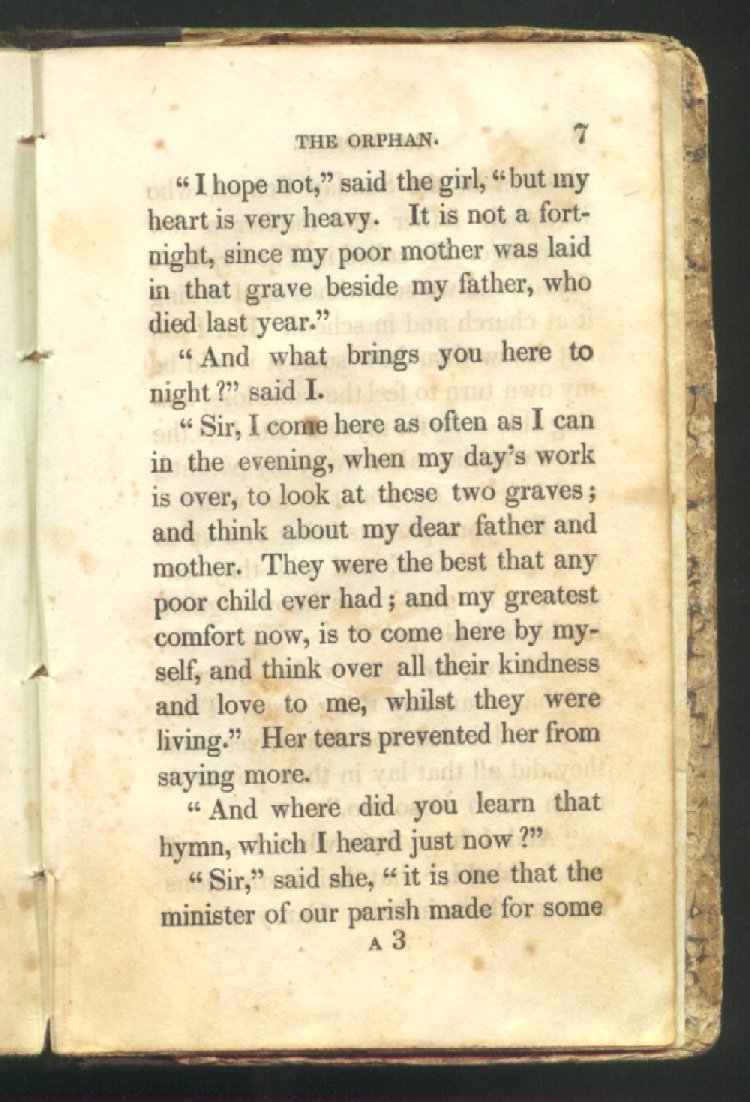 THE ORPHAN. 7

"I hope not," said the girl, "but my heart is very heavy. It is not a fortnight, since my poor mother was laid in that grave beside my father, who died last year."

"And what brings you here to night?" said I.

"Sir, I come here as often as I can in the evening, when my day's work is over, to look at these two graves; and think about my dear father and mother. They were the best that any poor child ever had; and my greatest comfort now, is to come here by myself, and think over all their kindness and love to me, whilst they were living." Her tears prevented her from saying more.

"And where did you learn that hymn, which I heard just now?"

"Sir," said she, "it is one that the minister of our parish made for some

A 3